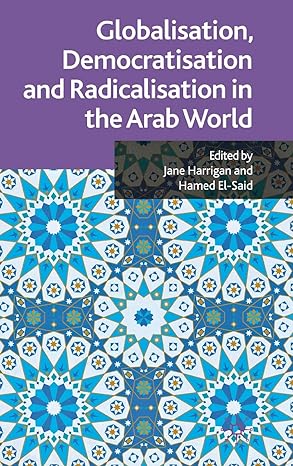 Globalisation, Democratisation and Radicalisation in the Arab World

Edited by
Jane Harrigan and
Hamed El-Said